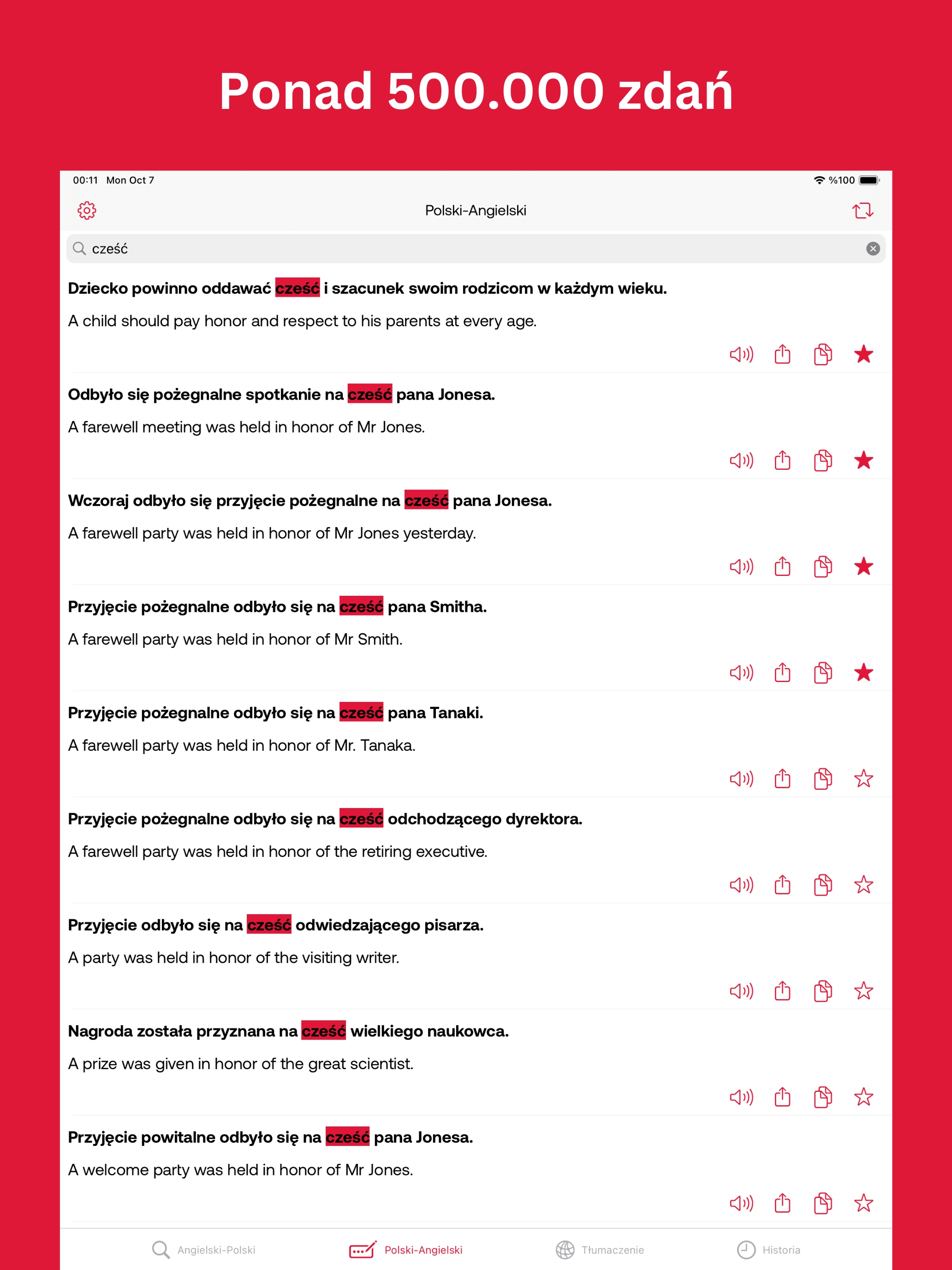 Ponad 500.000 zdań

00:11 Mon Oct 7

%100

Polski-Angielski

cześć

Dziecko powinno oddawać cześć i szacunek swoim rodzicom w każdym wieku.

A child should pay honor and respect to his parents at every age.

Odbyło się pożegnalne spotkanie na cześć pana Jonesa.

A farewell meeting was held in honor of Mr Jones.

Wczoraj odbyło się przyjęcie pożegnalne na cześć pana Jonesa.

A farewell party was held in honor of Mr Jones yesterday.

Przyjęcie pożegnalne odbyło się na cześć pana Smitha.

A farewell party was held in honor of Mr Smith.

Przyjęcie pożegnalne odbyło się na cześć pana Tanaki.

A farewell party was held in honor of Mr. Tanaka.

Przyjęcie pożegnalne odbyło się na cześć odchodzącego dyrektora.

A farewell party was held in honor of the retiring executive.

Przyjęcie odbyło się na cześć odwiedzającego pisarza.

A party was held in honor of the visiting writer.

Nagroda została przyznana na cześć wielkiego naukowca.

A prize was given in honor of the great scientist.

Przyjęcie powitalne odbyło się na cześć pana Jonesa.

A welcome party was held in honor of Mr Jones.

Angielski-Polski

Polski-Angielski

Tłumaczenie

Historia